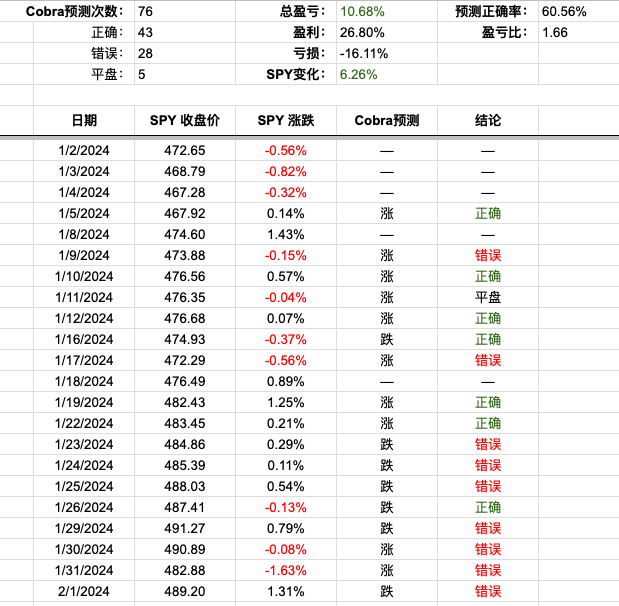 | Cobra预测次数: | 76 | 总盈亏: | 10.68% | 预测正确率: | 60.56% |
|---|---|---|---|---|---|
| 正确: | 43 | 盈利: | 26.80% | 盈亏比: | 1.66 |
| 错误: | 28 | 亏损: | -16.11% | | |
| 平盘: | 5 | SPY变化: | 6.26% | | |

| 日期 | SPY 收盘价 | SPY 涨跌 | Cobra预测 | 结论 |
|---|---|---|---|---|
| 1/2/2024 | 472.65 | -0.56% | — | — |
| 1/3/2024 | 468.79 | -0.82% | — | — |
| 1/4/2024 | 467.28 | -0.32% | — | — |
| 1/5/2024 | 467.92 | 0.14% | 涨 | 正确 |
| 1/8/2024 | 474.60 | 1.43% | — | — |
| 1/9/2024 | 473.88 | -0.15% | 涨 | 错误 |
| 1/10/2024 | 476.56 | 0.57% | 涨 | 正确 |
| 1/11/2024 | 476.35 | -0.04% | 涨 | 平盘 |
| 1/12/2024 | 476.68 | 0.07% | 涨 | 正确 |
| 1/16/2024 | 474.93 | -0.37% | 跌 | 正确 |
| 1/17/2024 | 472.29 | -0.56% | 涨 | 错误 |
| 1/18/2024 | 476.49 | 0.89% | — | — |
| 1/19/2024 | 482.43 | 1.25% | 涨 | 正确 |
| 1/22/2024 | 483.45 | 0.21% | 涨 | 正确 |
| 1/23/2024 | 484.86 | 0.29% | 跌 | 错误 |
| 1/24/2024 | 485.39 | 0.11% | 跌 | 错误 |
| 1/25/2024 | 488.03 | 0.54% | 跌 | 错误 |
| 1/26/2024 | 487.41 | -0.13% | 跌 | 正确 |
| 1/29/2024 | 491.27 | 0.79% | 跌 | 错误 |
| 1/30/2024 | 490.89 | -0.08% | 涨 | 错误 |
| 1/31/2024 | 482.88 | -1.63% | 涨 | 错误 |
| 2/1/2024 | 489.20 | 1.31% | 跌 | 错误 |